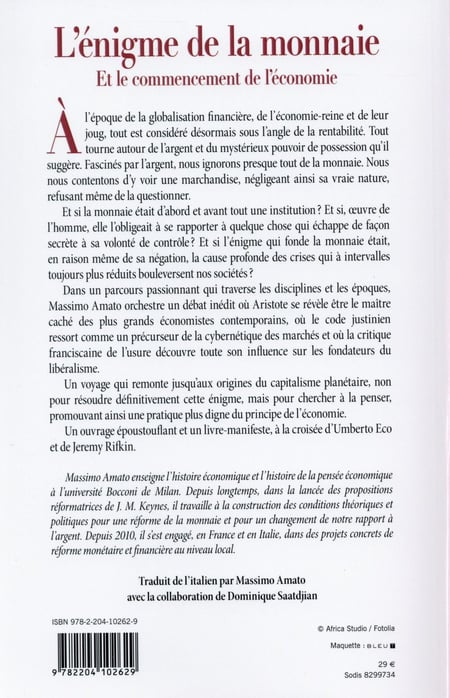 L'énigme de la monnaie
Et le commencement de l'économie

À l'époque de la globalisation financière, de l'économie-reine et de leur joug, tout est considéré désormais sous l'angle de la rentabilité. Tout tourne autour de l'argent et du mystérieux pouvoir de possession qu'il suggère. Fascinés par l'argent, nous ignorons presque tout de la monnaie. Nous nous contentons d'y voir une marchandise, négligeant ainsi sa vraie nature, refusant même de la questionner.

Et si la monnaie était d'abord et avant tout une institution ? Et si, œuvre de l'homme, elle l'obligeait à se rapporter à quelque chose qui échappe de façon secrète à sa volonté de contrôle ? Et si l'énigme qui fonde la monnaie était, en raison même de sa négation, la cause profonde des crises qui à intervalles toujours plus réduits bouleversent nos sociétés ?

Dans un parcours passionnant qui traverse les disciplines et les époques, Massimo Amato orchestre un débat inédit où Aristote se révèle être le maître caché des plus grands économistes contemporains, où le code justinien ressort comme un précurseur de la cybernétique des marchés et où la critique franciscaine de l'usure découvre toute son influence sur les fondateurs du libéralisme.

Un voyage qui remonte jusqu'aux origines du capitalisme planétaire, non pour résoudre définitivement cette énigme, mais pour chercher à la penser, promouvant ainsi une pratique plus digne du principe de l'économie.

Un ouvrage époustouflant et un livre-manifeste, à la croisée d'Umberto Eco et de Jeremy Rifkin.

Massimo Amato enseigne l'histoire économique et l'histoire de la pensée économique à l'université Bocconi de Milan. Depuis longtemps, dans la lancée des propositions réformatrices de J. M. Keynes, il travaille à la construction des conditions théoriques et politiques pour une réforme de la monnaie et pour un changement de notre rapport à l'argent. Depuis 2010, il s'est engagé, en France et en Italie, dans des projets concrets de réforme monétaire et financière au niveau local.

Traduit de l'italien par Massimo Amato
avec la collaboration de Dominique Saatdjian

ISBN 978-2-204-10262-9

9 782204 102629

© Africa Studio / Fotolia

Maquette : BLEU

29 €
Sodis 8299734